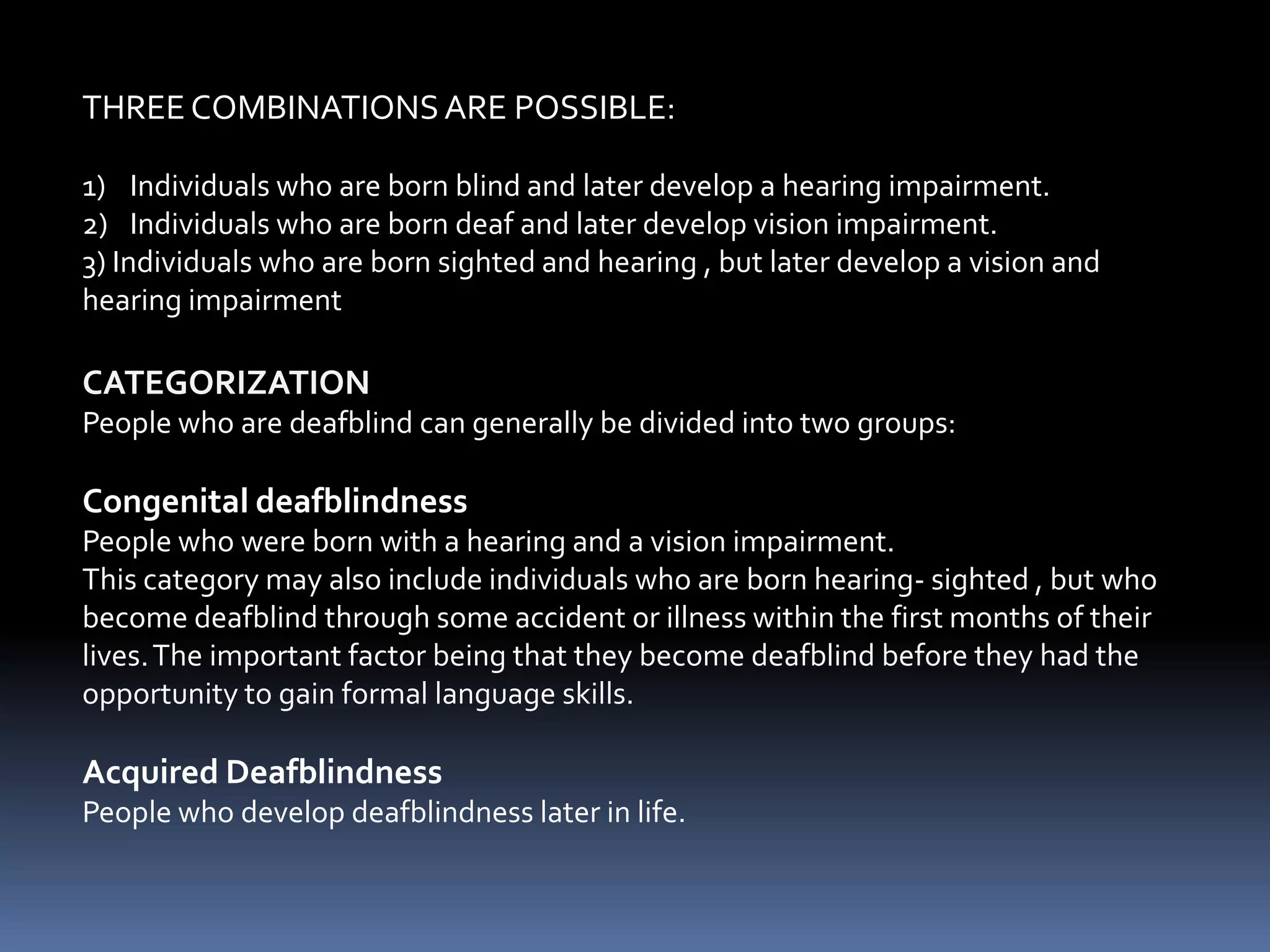 THREE COMBINATIONS ARE POSSIBLE:

1) Individuals who are born blind and later develop a hearing impairment.
2) Individuals who are born deaf and later develop vision impairment.
3) Individuals who are born sighted and hearing , but later develop a vision and hearing impairment

CATEGORIZATION
People who are deafblind can generally be divided into two groups:

Congenital deafblindness
People who were born with a hearing and a vision impairment.
This category may also include individuals who are born hearing- sighted , but who become deafblind through some accident or illness within the first months of their lives. The important factor being that they become deafblind before they had the opportunity to gain formal language skills.

Acquired Deafblindness
People who develop deafblindness later in life.